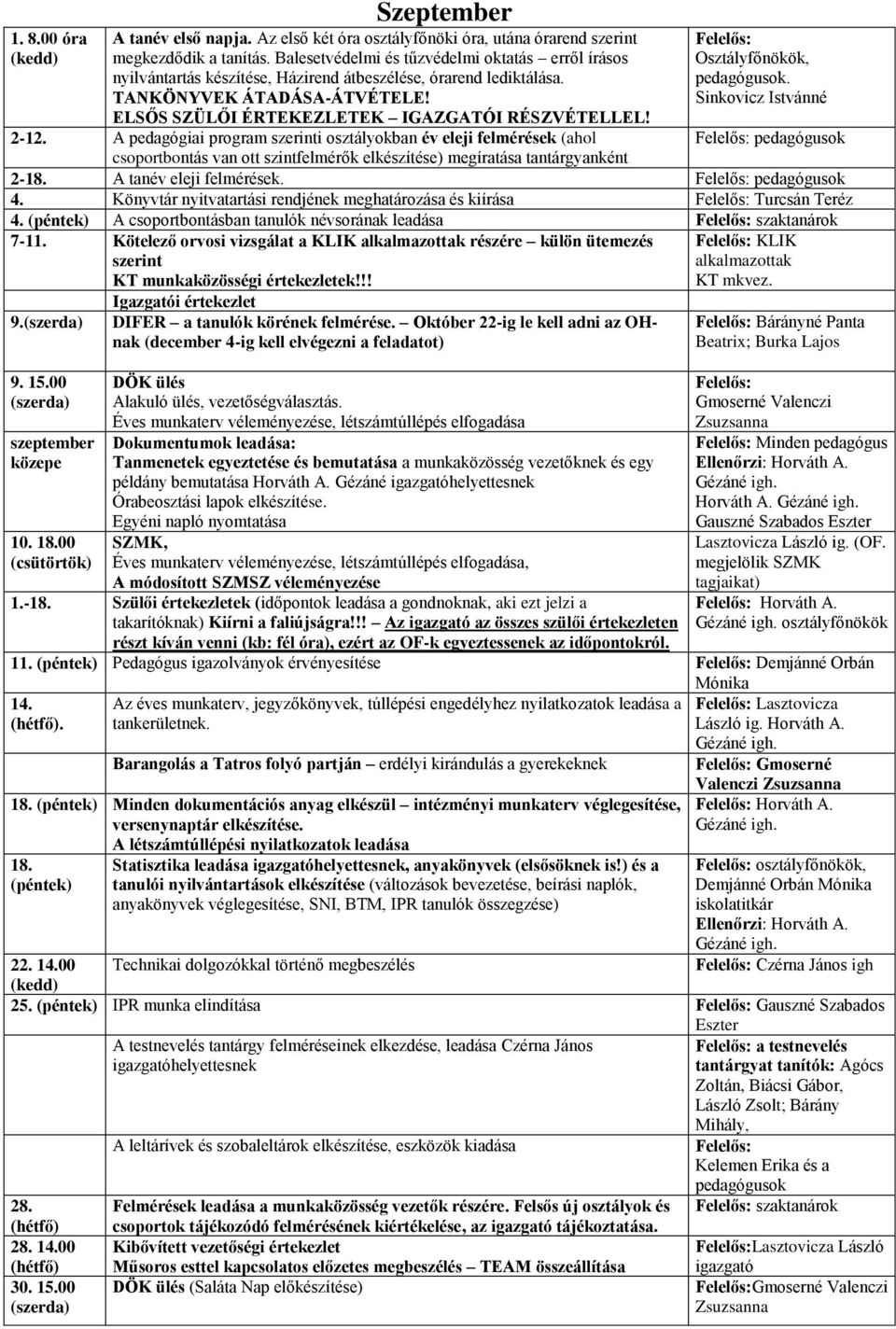 Szeptember

| | | |
|---|---|---|
| 1. 8.00 óra (kedd) | A tanév első napja. Az első két óra osztályfőnöki óra, utána órarend szerint megkezdődik a tanítás. Balesetvédelmi és tűzvédelmi oktatás – erről írásos nyilvántartás készítése, Házirend átbeszélése, órarend lediktálása. TANKÖNYVEK ÁTADÁSA-ÁTVÉTELE! ELSŐS SZÜLŐI ÉRTEKEZLETEK – IGAZGATÓI RÉSZVÉTELLEL! | Felelős: Osztályfőnökök, pedagógusok. Sinkovicz Istvánné |
| 2-12. | A pedagógiai program szerinti osztályokban év eleji felmérések (ahol csoportbontás van ott szintfelmérők elkészítése) megíratása tantárgyanként | Felelős: pedagógusok |
| 2-18. | A tanév eleji felmérések. | Felelős: pedagógusok |
| 4. | Könyvtár nyitvatartási rendjének meghatározása és kiírása | Felelős: Turcsán Teréz |
| 4. (péntek) | A csoportbontásban tanulók névsorának leadása | Felelős: szaktanárok |
| 7-11. | Kötelező orvosi vizsgálat a KLIK alkalmazottak részére – külön ütemezés szerint KT munkaközösségi értekezletek!!! Igazgatói értekezlet | Felelős: KLIK alkalmazottak KT mkvez. |
| 9.(szerda) | DIFER – a tanulók körének felmérése. – Október 22-ig le kell adni az OH-nak (december 4-ig kell elvégezni a feladatot) | Felelős: Bárányné Panta Beatrix; Burka Lajos |
| 9. 15.00 (szerda) | DÖK ülés Alakuló ülés, vezetőségválasztás. Éves munkaterv véleményezése, létszámtúllépés elfogadása | Felelős: Gmoserné Valenczi Zsuzsanna |
| szeptember közepe | Dokumentumok leadása: Tanmenetek egyeztetése és bemutatása a munkaközösség vezetőknek és egy példány bemutatása Horváth A. Gézáné igazgatóhelyettesnek Órabeosztási lapok elkészítése. Egyéni napló nyomtatása | Felelős: Minden pedagógus Ellenőrzi: Horváth A. Gézáné igh. Horváth A. Gézáné igh. Gauszné Szabados Eszter |
| 10. 18.00 (csütörtök) | SZMK, Éves munkaterv véleményezése, létszámtúllépés elfogadása, A módosított SZMSZ véleményezése | Lasztovicza László ig. (OF. megjelölik SZMK tagjaikat) |
| 1.-18. | Szülői értekezletek (időpontok leadása a gondnoknak, aki ezt jelzi a takarítóknak) Kiírni a faliújságra!!! – Az igazgató az összes szülői értekezleten részt kíván venni (kb: fél óra), ezért az OF-k egyeztessenek az időpontokról. | Felelős: Horváth A. Gézáné igh. osztályfőnökök |
| 11. (péntek) | Pedagógus igazolványok érvényesítése | Felelős: Demjánné Orbán Mónika |
| 14. (hétfő). | Az éves munkaterv, jegyzőkönyvek, túllépési engedélyhez nyilatkozatok leadása a tankerületnek. | Felelős: Lasztovicza László ig. Horváth A. Gézáné igh. |
| | Barangolás a Tatros folyó partján – erdélyi kirándulás a gyerekeknek | Felelős: Gmoserné Valenczi Zsuzsanna |
| 18. (péntek) | Minden dokumentációs anyag elkészül – intézményi munkaterv véglegesítése, versenynaptár elkészítése. A létszámtúllépési nyilatkozatok leadása | Felelős: Horváth A. Gézáné igh. |
| 18. (péntek) | Statisztika leadása igazgatóhelyettesnek, anyakönyvek (elsősöknek is!) és a tanulói nyilvántartások elkészítése (változások bevezetése, beírási naplók, anyakönyvek véglegesítése, SNI, BTM, IPR tanulók összegzése) | Felelős: osztályfőnökök, Demjánné Orbán Mónika iskolatitkár Ellenőrzi: Horváth A. Gézáné igh. |
| 22. 14.00 (kedd) | Technikai dolgozókkal történő megbeszélés | Felelős: Czérna János igh |
| 25. (péntek) | IPR munka elindítása | Felelős: Gauszné Szabados Eszter |
| | A testnevelés tantárgy felméréseinek elkezdése, leadása Czérna János igazgatóhelyettesnek | Felelős: a testnevelés tantárgyat tanítók: Agócs Zoltán, Biácsi Gábor, László Zsolt; Bárány Mihály, |
| | A leltárívek és szobaleltárok elkészítése, eszközök kiadása | Felelős: Kelemen Erika és a pedagógusok |
| 28. (hétfő) | Felmérések leadása a munkaközösség vezetők részére. Felsős új osztályok és csoportok tájékozódó felmérésének kiértékelése, az igazgató tájékoztatása. | Felelős: szaktanárok |
| 28. 14.00 (hétfő) | Kibővített vezetőségi értekezlet Műsoros esttel kapcsolatos előzetes megbeszélés – TEAM összeállítása | Felelős:Lasztovicza László igazgató |
| 30. 15.00 (szerda) | DÖK ülés (Saláta Nap előkészítése) | Felelős:Gmoserné Valenczi Zsuzsanna |